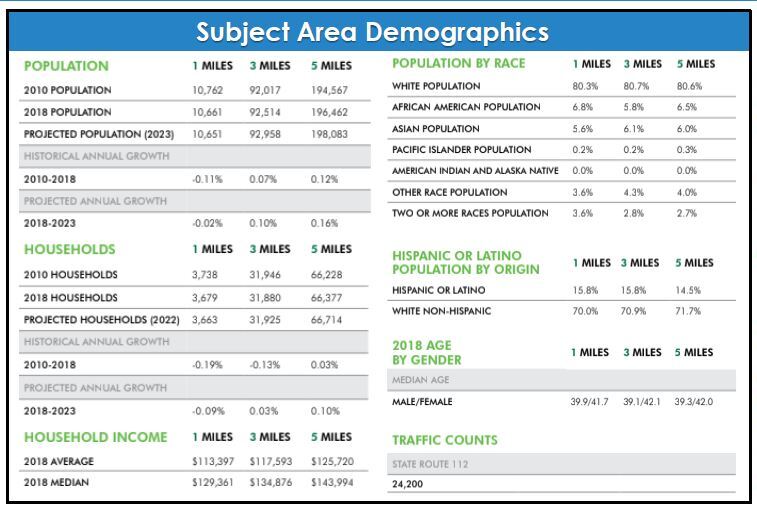 Subject Area Demographics

| POPULATION | 1 MILES | 3 MILES | 5 MILES |
|---|---|---|---|
| 2010 POPULATION | 10,762 | 92,017 | 194,567 |
| 2018 POPULATION | 10,661 | 92,514 | 196,462 |
| PROJECTED POPULATION (2023) | 10,651 | 92,958 | 198,083 |
| HISTORICAL ANNUAL GROWTH | | | |
| 2010-2018 | -0.11% | 0.07% | 0.12% |
| PROJECTED ANNUAL GROWTH | | | |
| 2018-2023 | -0.02% | 0.10% | 0.16% |

| HOUSEHOLDS | 1 MILES | 3 MILES | 5 MILES |
|---|---|---|---|
| 2010 HOUSEHOLDS | 3,738 | 31,946 | 66,228 |
| 2018 HOUSEHOLDS | 3,679 | 31,880 | 66,377 |
| PROJECTED HOUSEHOLDS (2022) | 3,663 | 31,925 | 66,714 |
| HISTORICAL ANNUAL GROWTH | | | |
| 2010-2018 | -0.19% | -0.13% | 0.03% |
| PROJECTED ANNUAL GROWTH | | | |
| 2018-2023 | -0.09% | 0.03% | 0.10% |

| HOUSEHOLD INCOME | 1 MILES | 3 MILES | 5 MILES |
|---|---|---|---|
| 2018 AVERAGE | $113,397 | $117,593 | $125,720 |
| 2018 MEDIAN | $129,361 | $134,876 | $143,994 |

| POPULATION BY RACE | 1 MILES | 3 MILES | 5 MILES |
|---|---|---|---|
| WHITE POPULATION | 80.3% | 80.7% | 80.6% |
| AFRICAN AMERICAN POPULATION | 6.8% | 5.8% | 6.5% |
| ASIAN POPULATION | 5.6% | 6.1% | 6.0% |
| PACIFIC ISLANDER POPULATION | 0.2% | 0.2% | 0.3% |
| AMERICAN INDIAN AND ALASKA NATIVE | 0.0% | 0.0% | 0.0% |
| OTHER RACE POPULATION | 3.6% | 4.3% | 4.0% |
| TWO OR MORE RACES POPULATION | 3.6% | 2.8% | 2.7% |

| HISPANIC OR LATINO POPULATION BY ORIGIN | 1 MILES | 3 MILES | 5 MILES |
|---|---|---|---|
| HISPANIC OR LATINO | 15.8% | 15.8% | 14.5% |
| WHITE NON-HISPANIC | 70.0% | 70.9% | 71.7% |

| 2018 AGE BY GENDER | 1 MILES | 3 MILES | 5 MILES |
|---|---|---|---|
| MEDIAN AGE | | | |
| MALE/FEMALE | 39.9/41.7 | 39.1/42.1 | 39.3/42.0 |

TRAFFIC COUNTS

STATE ROUTE 112

24,200